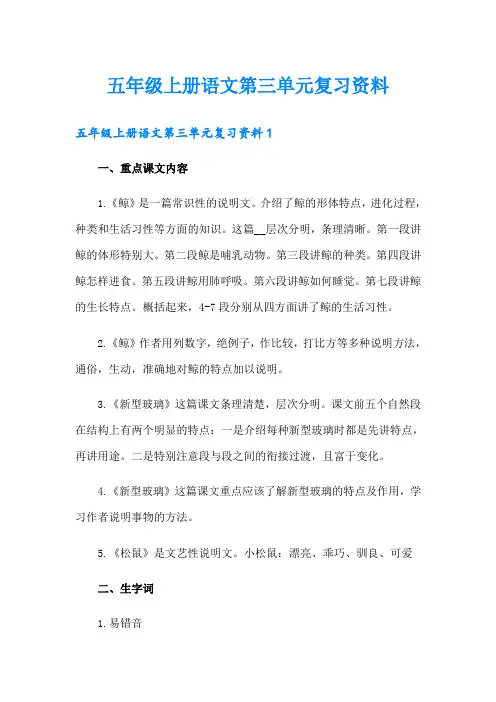 五年级上册语文第三单元复习资料

五年级上册语文第三单元复习资料1

一、重点课文内容

1.《鲸》是一篇常识性的说明文。介绍了鲸的形体特点，进化过程，种类和生活习性等方面的知识。这篇__层次分明，条理清晰。第一段讲鲸的体形特别大。第二段鲸是哺乳动物。第三段讲鲸的种类。第四段讲鲸怎样进食。第五段讲鲸用肺呼吸。第六段讲鲸如何睡觉。第七段讲鲸的生长特点。概括起来，4-7段分别从四方面讲了鲸的生活习性。

2.《鲸》作者用列数字，绝例子，作比较，打比方等多种说明方法，通俗，生动，准确地对鲸的特点加以说明。

3.《新型玻璃》这篇课文条理清楚，层次分明。课文前五个自然段在结构上有两个明显的特点：一是介绍每种新型玻璃时都是先讲特点，再讲用途。二是特别注意段与段之间的衔接过渡，且富于变化。

4.《新型玻璃》这篇课文重点应该了解新型玻璃的特点及作用，学习作者说明事物的方法。

5.《松鼠》是文艺性说明文。小松鼠：漂亮、乖巧、驯良、可爱

二、生字词

1.易错音